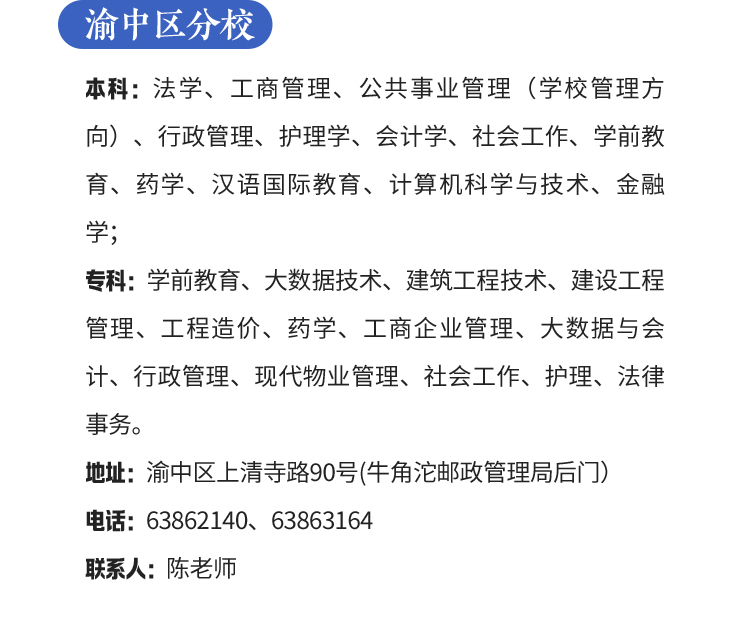 渝中区分校

本科：法学、工商管理、公共事业管理（学校管理方向）、行政管理、护理学、会计学、社会工作、学前教育、药学、汉语国际教育、计算机科学与技术、金融学；

专科：学前教育、大数据技术、建筑工程技术、建设工程管理、工程造价、药学、工商企业管理、大数据与会计、行政管理、现代物业管理、社会工作、护理、法律事务。

地址：渝中区上清寺路90号(牛角沱邮政管理局后门)

电话：63862140、63863164

联系人：陈老师